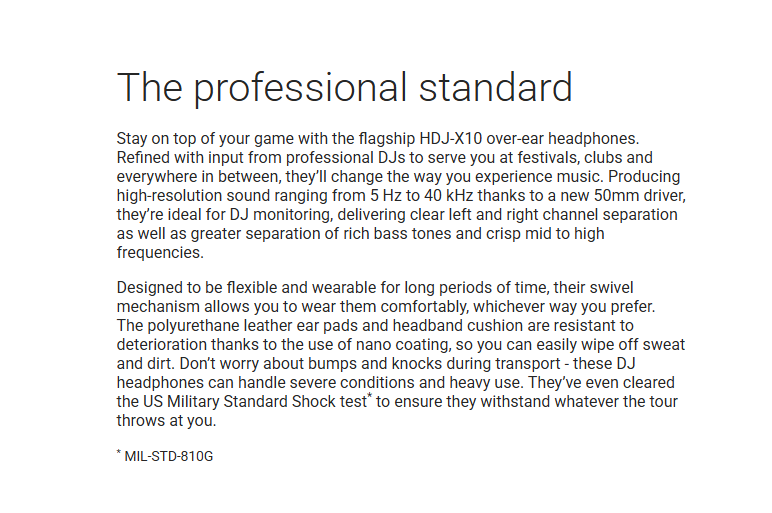 The professional standard

Stay on top of your game with the flagship HDJ-X10 over-ear headphones. Refined with input from professional DJs to serve you at festivals, clubs and everywhere in between, they'll change the way you experience music. Producing high-resolution sound ranging from 5 Hz to 40 kHz thanks to a new 50mm driver, they're ideal for DJ monitoring, delivering clear left and right channel separation as well as greater separation of rich bass tones and crisp mid to high frequencies.

Designed to be flexible and wearable for long periods of time, their swivel mechanism allows you to wear them comfortably, whichever way you prefer. The polyurethane leather ear pads and headband cushion are resistant to deterioration thanks to the use of nano coating, so you can easily wipe off sweat and dirt. Don't worry about bumps and knocks during transport - these DJ headphones can handle severe conditions and heavy use. They've even cleared the US Military Standard Shock test$^{*}$ to ensure they withstand whatever the tour throws at you.

$^{*}$ MIL-STD-810G